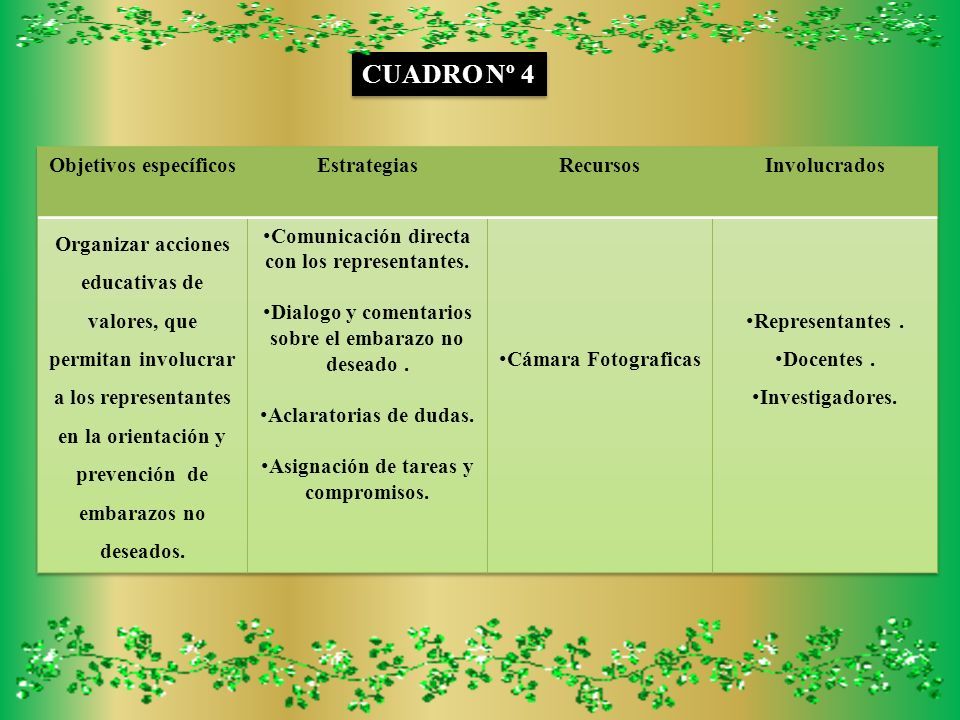 CUADRO Nº 4

| Objetivos específicos | Estrategias | Recursos | Involucrados |
|---|---|---|---|
| Organizar acciones educativas de valores, que permitan involucrar a los representantes en la orientación y prevención de embarazos no deseados. | •Comunicación directa con los representantes. •Dialogo y comentarios sobre el embarazo no deseado . •Aclaratorias de dudas. •Asignación de tareas y compromisos. | •Cámara Fotograficas | •Representantes . •Docentes . •Investigadores. |